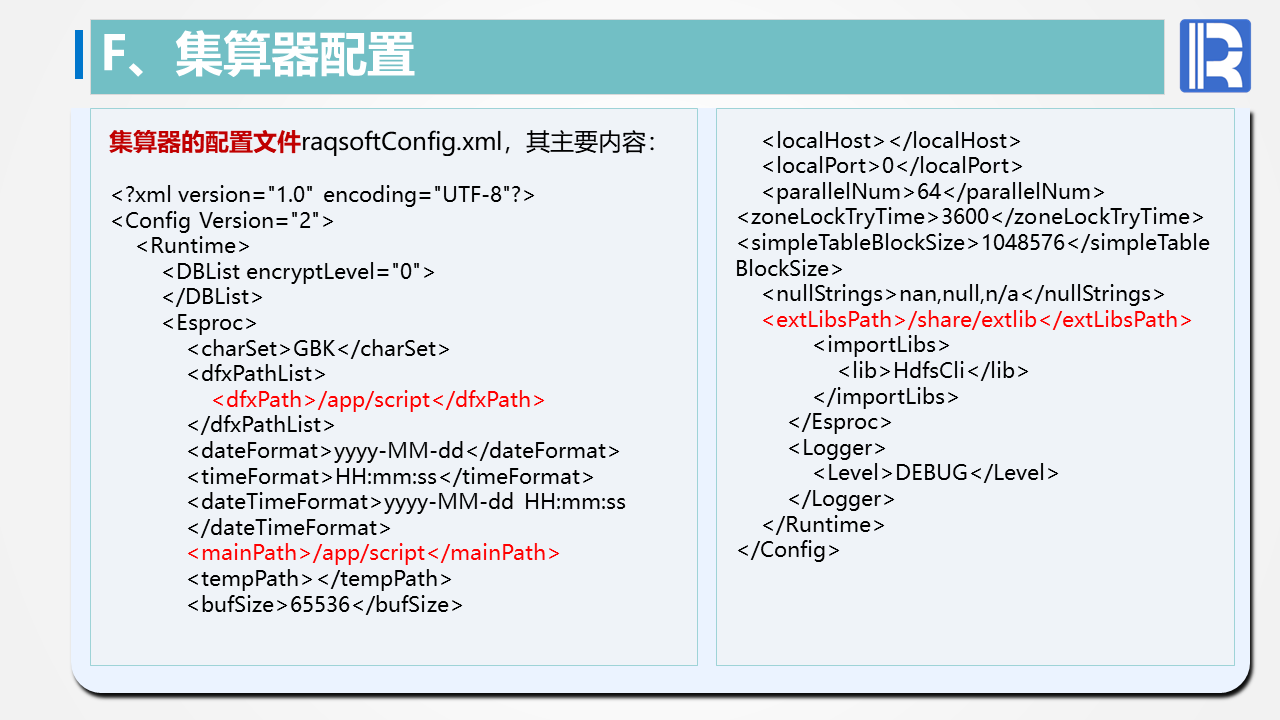 F、集算器配置

集算器的配置文件raqsoftConfig.xml，其主要内容：

<?xml version="1.0" encoding="UTF-8"?>
<Config Version="2">
<Runtime>
<DBList encryptLevel="0">
</DBList>
<Esproc>
<charSet>GBK</charSet>
<dfxPathList>
<dfxPath>/app/script</dfxPath>
</dfxPathList>
<dateFormat>yyyy-MM-dd</dateFormat>
<timeFormat>HH:mm:ss</timeFormat>
<dateTimeFormat>yyyy-MM-dd HH:mm:ss
</dateTimeFormat>
<mainPath>/app/script</mainPath>
<tempPath></tempPath>
<bufSize>65536</bufSize>

<localHost></localHost>
<localPort>0</localPort>
<parallelNum>64</parallelNum>
<zoneLockTryTime>3600</zoneLockTryTime>
<simpleTableBlockSize>1048576</simpleTableBlockSize>
<nullStrings>nan,null,n/a</nullStrings>
<extLibsPath>/share/extlib</extLibsPath>
<importLibs>
<lib>HdfsCli</lib>
</importLibs>
</Esproc>
<Logger>
<Level>DEBUG</Level>
</Logger>
</Runtime>
</Config>